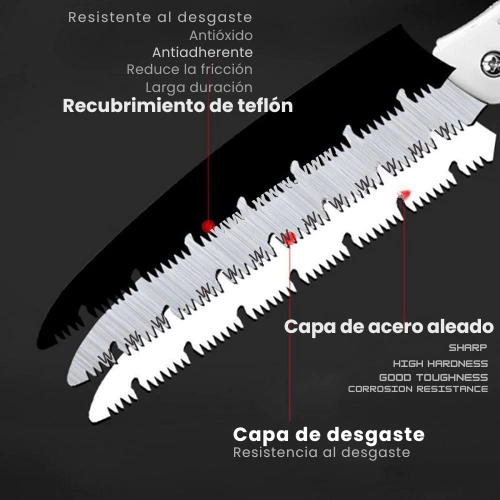 Resistente al desgaste
Antióxido
Antiadherente
Reduce la fricción
Larga duración
Recubrimiento de teflón

Capa de acero aleado
SHARP
HIGH HARDNESS
GOOD TOUGHNESS
CORROSION RESISTANCE

Capa de desgaste
Resistencia al desgaste